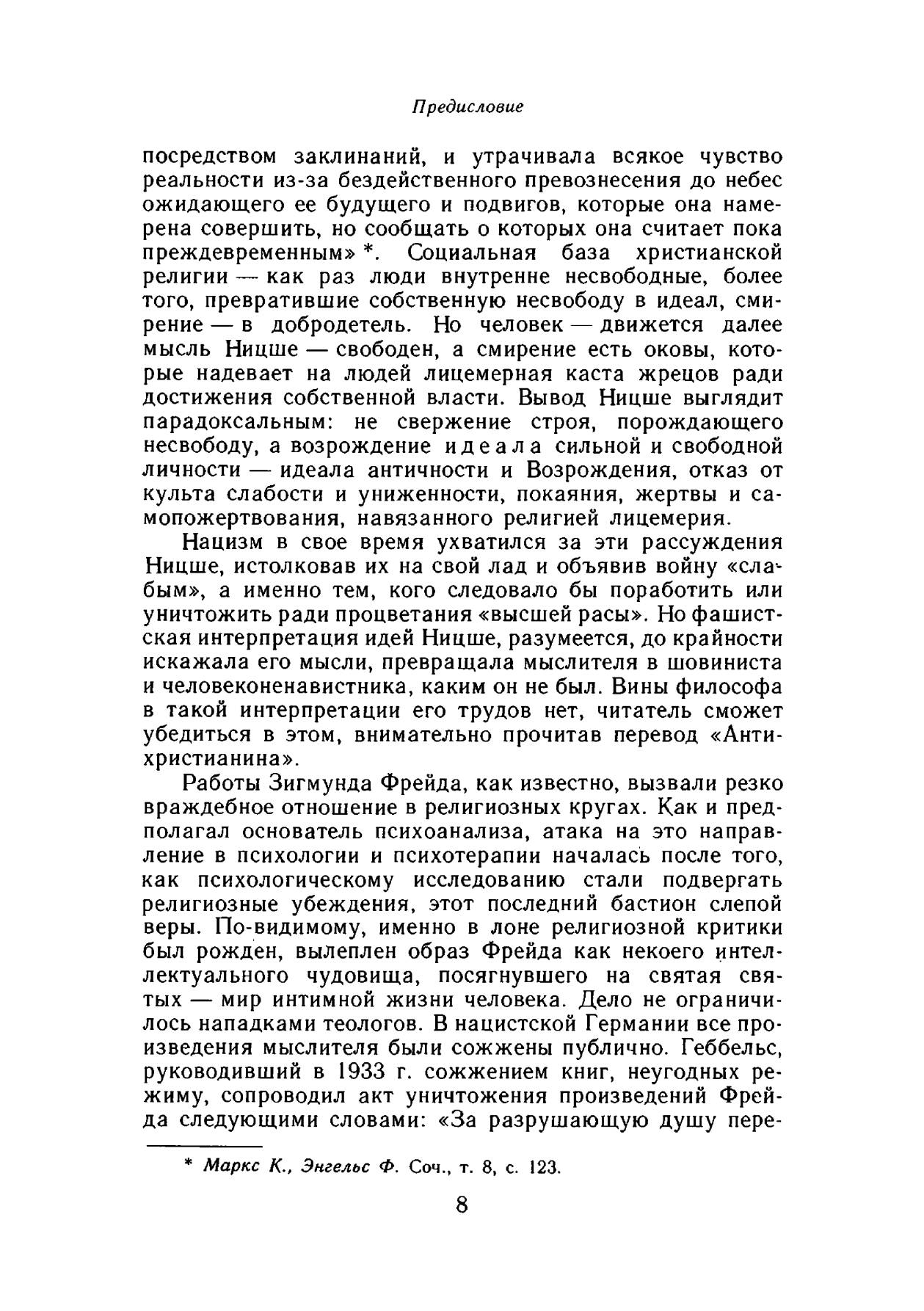 Предисловие

посредством заклинаний, и утрачивала всякое чувство реальности из-за бездейственного превознесения до небес ожидающего ее будущего и подвигов, которые она намерена совершить, но сообщать о которых она считает пока преждевременным» *. Социальная база христианской религии — как раз люди внутренне несвободные, более того, превратившие собственную несвободу в идеал, смирение — в добродетель. Но человек — движется далее мысль Ницше — свободен, а смирение есть оковы, которые надевает на людей лицемерная каста жрецов ради достижения собственной власти. Вывод Ницше выглядит парадоксальным: не свержение строя, порождающего несвободу, а возрождение идеала сильной и свободной личности — идеала античности и Возрождения, отказ от культа слабости и униженности, покаяния, жертвы и самопожертвования, навязанного религией лицемерия.

Нацизм в свое время ухватился за эти рассуждения Ницше, истолковав их на свой лад и объявив войну «слабым», а именно тем, кого следовало бы поработить или уничтожить ради процветания «высшей расы». Но фашистская интерпретация идей Ницше, разумеется, до крайности искажала его мысли, превращала мыслителя в шовиниста и человеконенавистника, каким он не был. Вины философа в такой интерпретации его трудов нет, читатель сможет убедиться в этом, внимательно прочитав перевод «Антихристианина».

Работы Зигмунда Фрейда, как известно, вызвали резко враждебное отношение в религиозных кругах. Как и предполагал основатель психоанализа, атака на это направление в психологии и психотерапии началась после того, как психологическому исследованию стали подвергать религиозные убеждения, этот последний бастион слепой веры. По-видимому, именно в лоне религиозной критики был рожден, вылеплен образ Фрейда как некоего интеллектуального чудовища, посягнувшего на святая святых — мир интимной жизни человека. Дело не ограничилось нападками теологов. В нацистской Германии все произведения мыслителя были сожжены публично. Геббельс, руководивший в 1933 г. сожжением книг, неугодных режиму, сопроводил акт уничтожения произведений Фрейда следующими словами: «За разрушающую душу пере-

* Маркс К., Энгельс Ф. Соч., т. 8, с. 123.

8